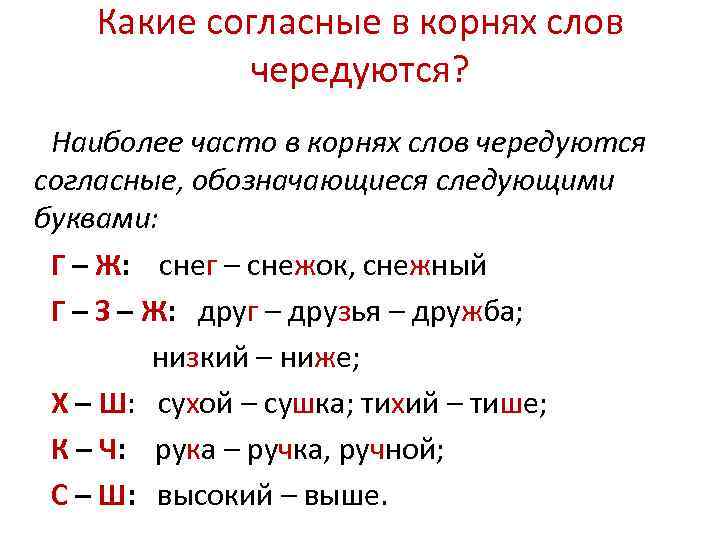 Какие согласные в корнях слов чередуются?

Наиболее часто в корнях слов чередуются согласные, обозначающиеся следующими буквами:

Г – Ж: снег – снежок, снежный

Г – З – Ж: друг – друзья – дружба;

низкий – ниже;

Х – Ш: сухой – сушка; тихий – тише;

К – Ч: рука – ручка, ручной;

С – Ш: высокий – выше.